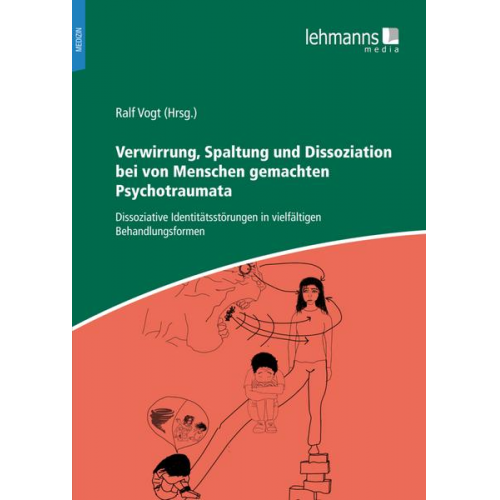 MEDIZIN

lehmanns
media

Ralf Vogt (Hrsg.)

Verwirrung, Spaltung und Dissoziation bei von Menschen gemachten Psychotraumata

Dissoziative Identitätsstörungen in vielfältigen Behandlungsformen